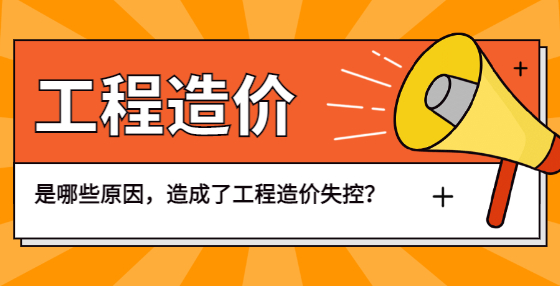 工程造价

是哪些原因，造成了工程造价失控?